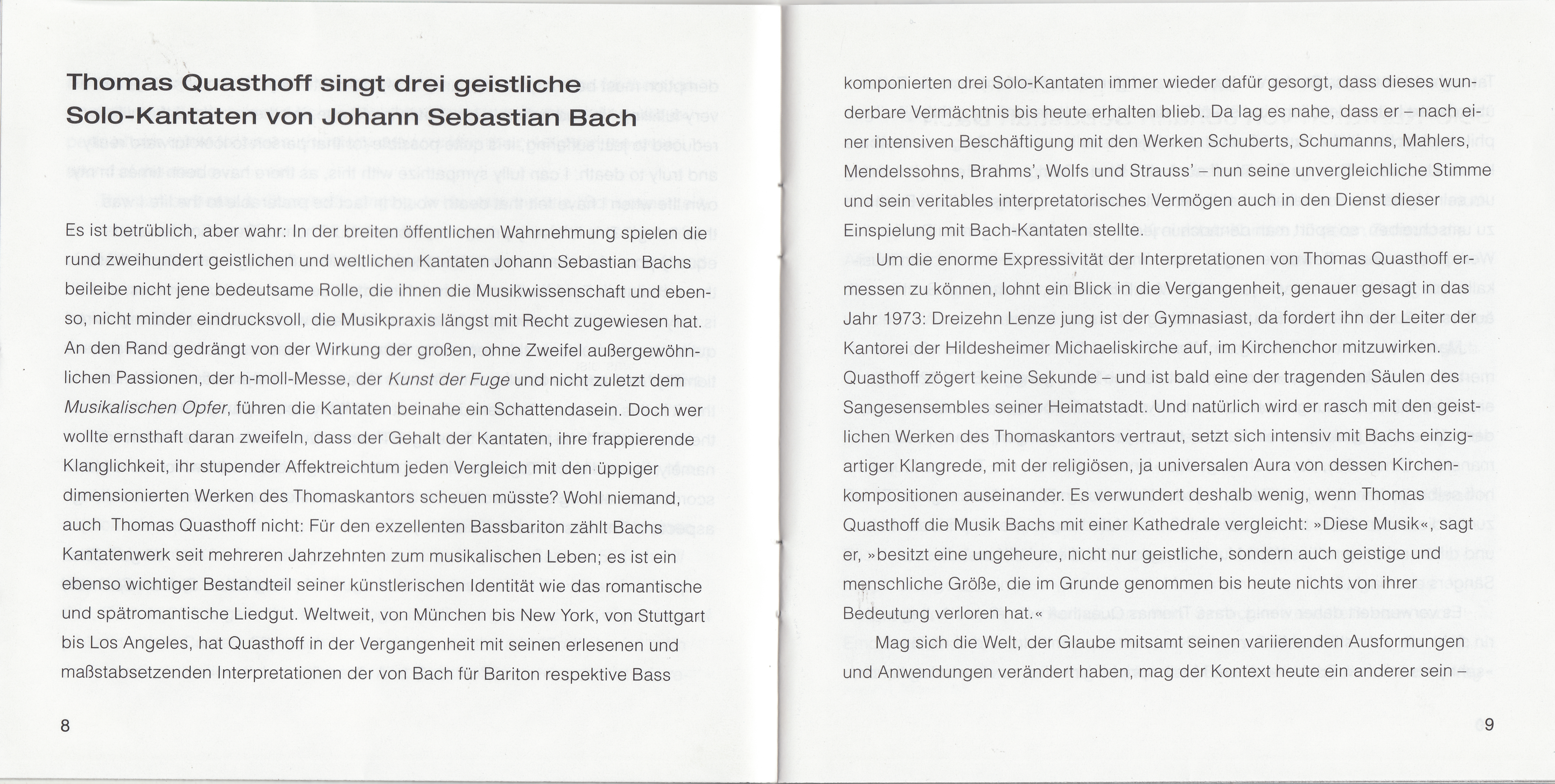 Thomas Quasthoff singt drei geistliche Solo-Kantaten von Johann Sebastian Bach

Es ist betrüblich, aber wahr: In der breiten öffentlichen Wahrnehmung spielen die rund zweihundert geistlichen und weltlichen Kantaten Johann Sebastian Bachs beileibe nicht jene bedeutsame Rolle, die ihnen die Musikwissenschaft und ebenso, nicht minder eindrucksvoll, die Musikpraxis längst mit Recht zugewiesen hat. An den Rand gedrängt von der Wirkung der großen, ohne Zweifel außergewöhnlichen Passionen, der h-moll-Messe, der Kunst der Fuge und nicht zuletzt dem Musikalischen Opfer, führen die Kantaten beinahe ein Schattendasein. Doch wer wollte ernsthaft daran zweifeln, dass der Gehalt der Kantaten, ihre frappierende Klanglichkeit, ihr stupender Affektreichtum jeden Vergleich mit den üppiger dimensionierten Werken des Thomaskantors scheuen müsste? Wohl niemand, auch Thomas Quasthoff nicht: Für den exzellenten Bassbariton zählt Bachs Kantatenwerk seit mehreren Jahrzehnten zum musikalischen Leben; es ist ein ebenso wichtiger Bestandteil seiner künstlerischen Identität wie das romantische und spätromantische Liedgut. Weltweit, von München bis New York, von Stuttgart bis Los Angeles, hat Quasthoff in der Vergangenheit mit seinen erlesenen und maßstabsetzenden Interpretationen der von Bach für Bariton respektive Bass

8

komponierten drei Solo-Kantaten immer wieder dafür gesorgt, dass dieses wunderbare Vermächtnis bis heute erhalten blieb. Da lag es nahe, dass er – nach einer intensiven Beschäftigung mit den Werken Schuberts, Schumanns, Mahlers, Mendelssohns, Brahms', Wolfs und Strauss' – nun seine unvergleichliche Stimme und sein veritables interpretatorisches Vermögen auch in den Dienst dieser Einspielung mit Bach-Kantaten stellte.

Um die enorme Expressivität der Interpretationen von Thomas Quasthoff ermessen zu können, lohnt ein Blick in die Vergangenheit, genauer gesagt in das Jahr 1973: Dreizehn Lenze jung ist der Gymnasiast, da fordert ihn der Leiter der Kantorei der Hildesheimer Michaeliskirche auf, im Kirchenchor mitzuwirken. Quasthoff zögert keine Sekunde – und ist bald eine der tragenden Säulen des Sangesensembles seiner Heimatstadt. Und natürlich wird er rasch mit den geistlichen Werken des Thomaskantors vertraut, setzt sich intensiv mit Bachs einzigartiger Klangrede, mit der religiösen, ja universalen Aura von dessen Kirchenkompositionen auseinander. Es verwundert deshalb wenig, wenn Thomas Quasthoff die Musik Bachs mit einer Kathedrale vergleicht: »Diese Musik«, sagt er, »besitzt eine ungeheure, nicht nur geistliche, sondern auch geistige und menschliche Größe, die im Grunde genommen bis heute nichts von ihrer Bedeutung verloren hat.«

Mag sich die Welt, der Glaube mitsamt seinen variierenden Ausformungen und Anwendungen verändert haben, mag der Kontext heute ein anderer sein –

9